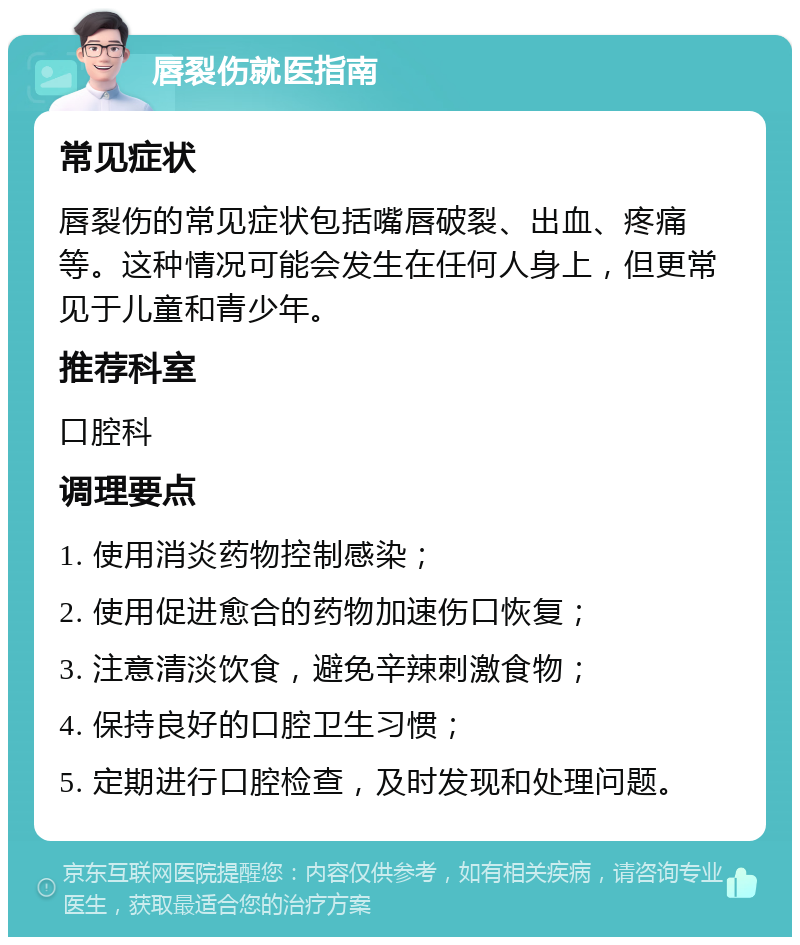 唇裂伤就医指南

常见症状

唇裂伤的常见症状包括嘴唇破裂、出血、疼痛等。这种情况可能会发生在任何人身上，但更常见于儿童和青少年。

推荐科室

口腔科

调理要点

1. 使用消炎药物控制感染；

2. 使用促进愈合的药物加速伤口恢复；

3. 注意清淡饮食，避免辛辣刺激食物；

4. 保持良好的口腔卫生习惯；

5. 定期进行口腔检查，及时发现和处理问题。

京东互联网医院提醒您：内容仅供参考，如有相关疾病，请咨询专业医生，获取最适合您的治疗方案